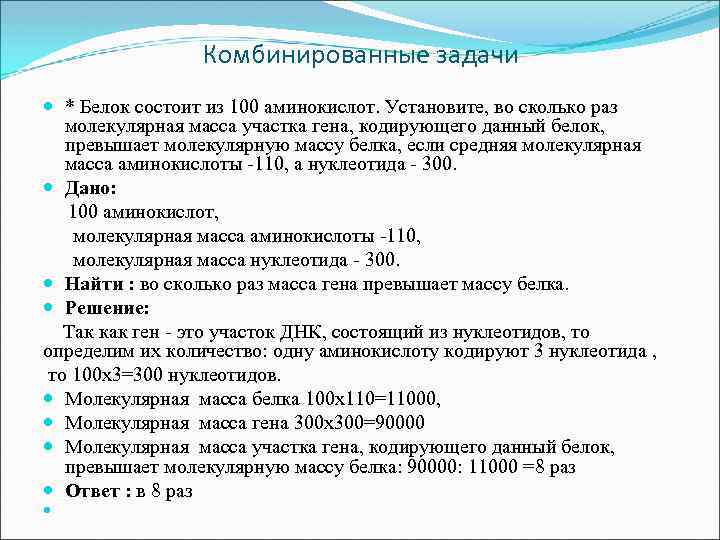 Комбинированные задачи

* Белок состоит из 100 аминокислот. Установите, во сколько раз молекулярная масса участка гена, кодирующего данный белок, превышает молекулярную массу белка, если средняя молекулярная масса аминокислоты -110, а нуклеотида - 300.

Дано:

100 аминокислот,

молекулярная масса аминокислоты -110,

молекулярная масса нуклеотида - 300.

Найти : во сколько раз масса гена превышает массу белка.

Решение:

Так как ген - это участок ДНК, состоящий из нуклеотидов, то определим их количество: одну аминокислоту кодируют 3 нуклеотида , то 100х3=300 нуклеотидов.

Молекулярная масса белка 100х110=11000,

Молекулярная масса гена 300х300=90000

Молекулярная масса участка гена, кодирующего данный белок, превышает молекулярную массу белка: 90000: 11000 =8 раз

Ответ : в 8 раз